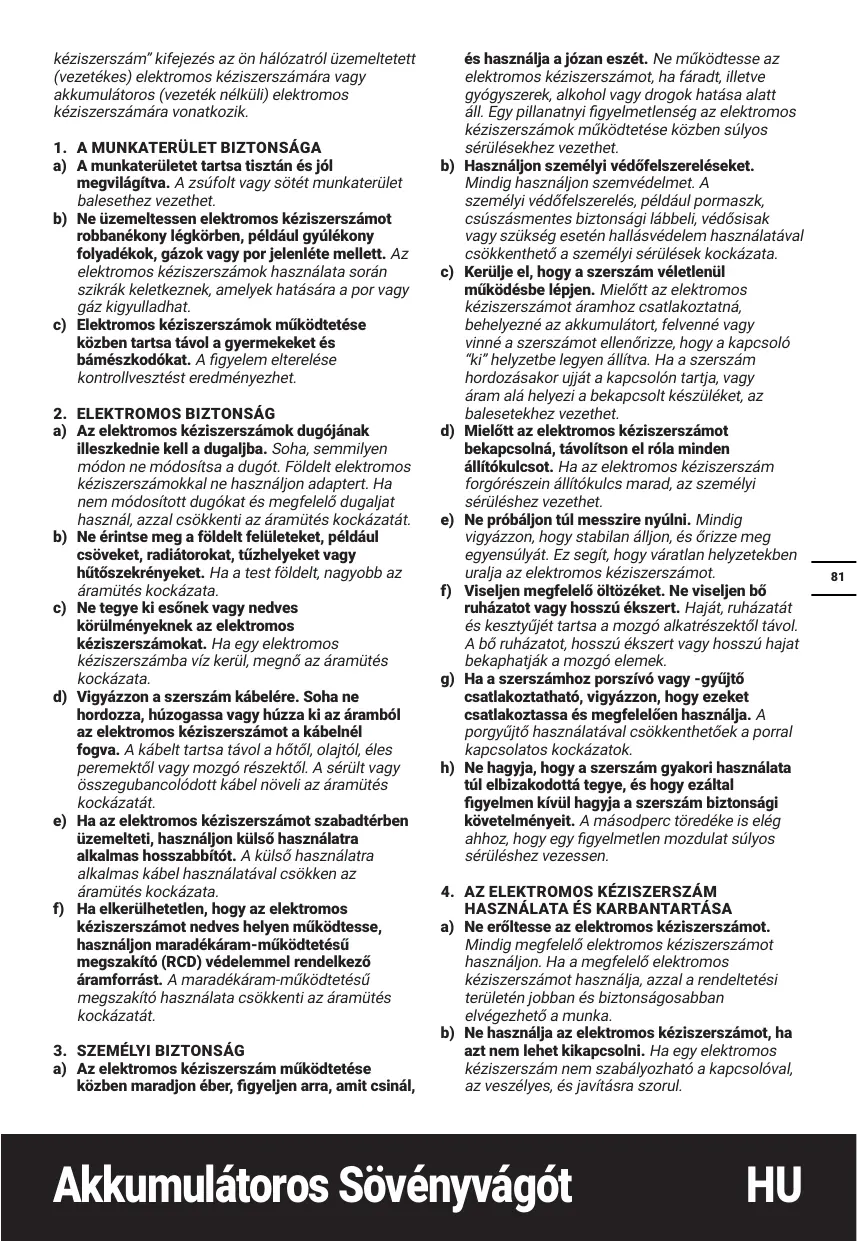 kéziszerszám" kifejezés az ön hálózatról üzemeltetett (vezetékes) elektromos kéziszerszámára vagy akkumulátoros (vezeték nélküli) elektromos kéziszerszámára vonatkozik.

1. A MUNKATERÜLET BIZTONSÁGA
a) A munkaterületet tartsa tisztán és jól megvilágítva. A zsúfolt vagy sötét munkaterület balesethez vezethet.
b) Ne üzemeltessen elektromos kéziszerszámot robbanékony légkörben, például gyúlékony folyadékok, gázok vagy por jelenléte mellett. Az elektromos kéziszerszámok használata során szikrák keletkeznek, amelyek hatására a por vagy gáz kigyulladhat.
c) Elektromos kéziszerszámok működtetése közben tartsa távol a gyermekeket és bámészkodókat. A figyelem elterelése kontrollvesztést eredményezhet.

2. ELEKTROMOS BIZTONSÁG
a) Az elektromos kéziszerszámok dugójának illeszkednie kell a dugaljba. Soha, semmilyen módon ne módosítsa a dugót. Földelt elektromos kéziszerszámokkal ne használjon adaptert. Ha nem módosított dugókat és megfelelő dugaljat használ, azzal csökkenti az áramütés kockázatát.
b) Ne érintse meg a földelt felületeket, például csöveket, radiátorokat, tűzhelyeket vagy hűtőszekrényeket. Ha a test földelt, nagyobb az áramütés kockázata.
c) Ne tegye ki esőnek vagy nedves körülményeknek az elektromos kéziszerszámokat. Ha egy elektromos kéziszerszámba víz kerül, megnő az áramütés kockázata.
d) Vigyázzon a szerszám kábelére. Soha ne hordozza, húzogassa vagy húzza ki az áramból az elektromos kéziszerszámot a kábelnél fogva. A kábelt tartsa távol a hőtől, olajtól, éles peremektől vagy mozgó részektől. A sérült vagy összegubancolódott kábel növeli az áramütés kockázatát.
e) Ha az elektromos kéziszerszámot szabadtérben üzemelteti, használjon külső használatra alkalmas hosszabbítót. A külső használatra alkalmas kábel használatával csökken az áramütés kockázata.
f) Ha elkerülhetetlen, hogy az elektromos kéziszerszámot nedves helyen működtesse, használjon maradékáram-működtetésű megszakító (RCD) védelemmel rendelkező áramforrást. A maradékáram-működtetésű megszakító használata csökkenti az áramütés kockázatát.

3. SZEMÉLYI BIZTONSÁG
a) Az elektromos kéziszerszám működtetése közben maradjon éber, figyeljen arra, amit csinál, és használja a józan eszét. Ne működtesse az elektromos kéziszerszámot, ha fáradt, illetve gyógyszerek, alkohol vagy drogok hatása alatt áll. Egy pillanatnyi figyelmetlenség az elektromos kéziszerszámok működtetése közben súlyos sérülésekhez vezethet.
b) Használjon személyi védőfelszereléseket. Mindig használjon szemvédelmet. A személyi védőfelszerelés, például pormaszk, csúszásmentes biztonsági lábbeli, védősisak vagy szükség esetén hallásvédelem használatával csökkenthető a személyi sérülések kockázata.
c) Kerülje el, hogy a szerszám véletlenül működésbe lépjen. Mielőtt az elektromos kéziszerszámot áramhoz csatlakoztatná, behelyezné az akkumulátort, felvenné vagy vinné a szerszámot ellenőrizze, hogy a kapcsoló "ki" helyzetbe legyen állítva. Ha a szerszám hordozásakor ujját a kapcsolón tartja, vagy áram alá helyezi a bekapcsolt készüléket, az balesetekhez vezethet.
d) Mielőtt az elektromos kéziszerszámot bekapcsolná, távolítson el róla minden állítókulcsot. Ha az elektromos kéziszerszám forgórészein állítókulcs marad, az személyi sérüléshez vezethet.
e) Ne próbáljon túl messzire nyúlni. Mindig vigyázzon, hogy stabilan álljon, és őrizze meg egyensúlyát. Ez segít, hogy váratlan helyzetekben uralja az elektromos kéziszerszámot.
f) Viseljen megfelelő öltözéket. Ne viseljen bő ruházatot vagy hosszú ékszert. Haját, ruházatát és kesztyűjét tartsa a mozgó alkatrészektől távol. A bő ruházatot, hosszú ékszert vagy hosszú hajat bekaphatják a mozgó elemek.
g) Ha a szerszámhoz porszívó vagy -gyűjtő csatlakoztatható, vigyázzon, hogy ezeket csatlakoztassa és megfelelően használja. A porgyűjtő használatával csökkenthetőek a porral kapcsolatos kockázatok.
h) Ne hagyja, hogy a szerszám gyakori használata túl elbizakodottá tegye, és hogy ezáltal figyelmen kívül hagyja a szerszám biztonsági követelményeit. A másodperc töredéke is elég ahhoz, hogy egy figyelmetlen mozdulat súlyos sérüléshez vezessen.

4. AZ ELEKTROMOS KÉZISZERSZÁM HASZNÁLATA ÉS KARBANTARTÁSA
a) Ne erőltesse az elektromos kéziszerszámot. Mindig megfelelő elektromos kéziszerszámot használjon. Ha a megfelelő elektromos kéziszerszámot használja, azzal a rendeltetési területén jobban és biztonságosabban elvégezhető a munka.
b) Ne használja az elektromos kéziszerszámot, ha azt nem lehet kikapcsolni. Ha egy elektromos kéziszerszám nem szabályozható a kapcsolóval, az veszélyes, és javításra szorul.

81

Akkumulátoros Sövényvágót HU